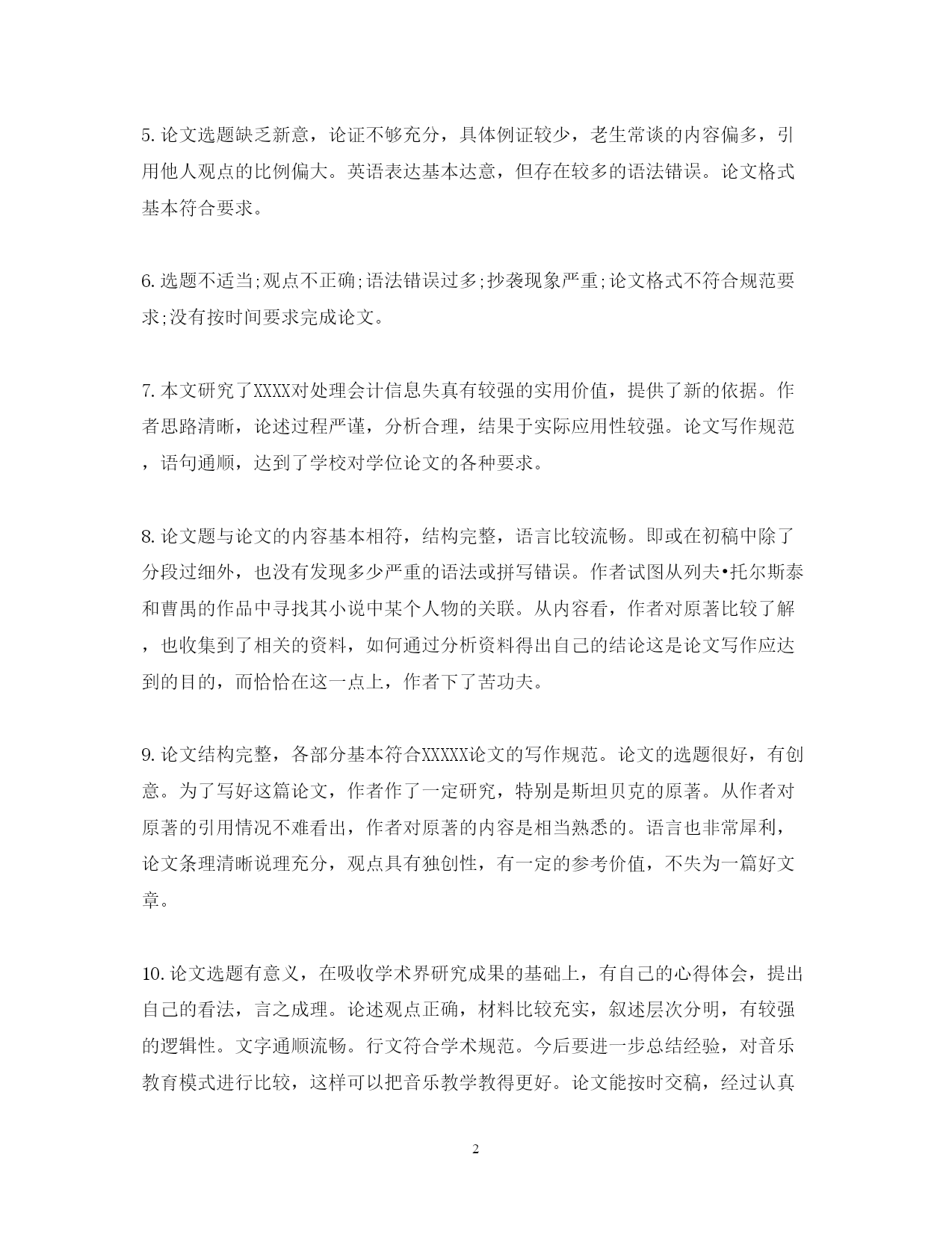 5. 论文选题缺乏新意，论证不够充分，具体例证较少，老生常谈的内容偏多，引用他人观点的比例偏大。英语表达基本达意，但存在较多的语法错误。论文格式基本符合要求。

6. 选题不适当;观点不正确;语法错误过多;抄袭现象严重;论文格式不符合规范要求;没有按时间要求完成论文。

7. 本文研究了XXXX对处理会计信息失真有较强的实用价值，提供了新的依据。作者思路清晰，论述过程严谨，分析合理，结果于实际应用性较强。论文写作规范，语句通顺，达到了学校对学位论文的各种要求。

8. 论文题与论文的内容基本相符，结构完整，语言比较流畅。即或在初稿中除了分段过细外，也没有发现多少严重的语法或拼写错误。作者试图从列夫•托尔斯泰和曹禺的作品中寻找其小说中某个人物的关联。从内容看，作者对原著比较了解，也收集到了相关的资料，如何通过分析资料得出自己的结论这是论文写作应达到的目的，而恰恰在这一点上，作者下了苦功夫。

9. 论文结构完整，各部分基本符合XXXXX论文的写作规范。论文的选题很好，有创意。为了写好这篇论文，作者作了一定研究，特别是斯坦贝克的原著。从作者对原著的引用情况不难看出，作者对原著的内容是相当熟悉的。语言也非常犀利，论文条理清晰说理充分，观点具有独创性，有一定的参考价值，不失为一篇好文章。

10. 论文选题有意义，在吸收学术界研究成果的基础上，有自己的心得体会，提出自己的看法，言之成理。论述观点正确，材料比较充实，叙述层次分明，有较强的逻辑性。文字通顺流畅。行文符合学术规范。今后要进一步总结经验，对音乐教育模式进行比较，这样可以把音乐教学教得更好。论文能按时交稿，经过认真

2